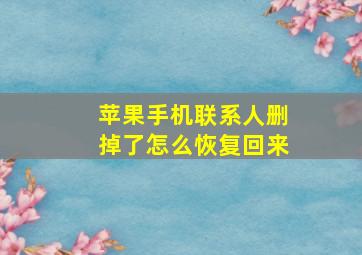 苹果手机联系人删掉了怎么恢复回来